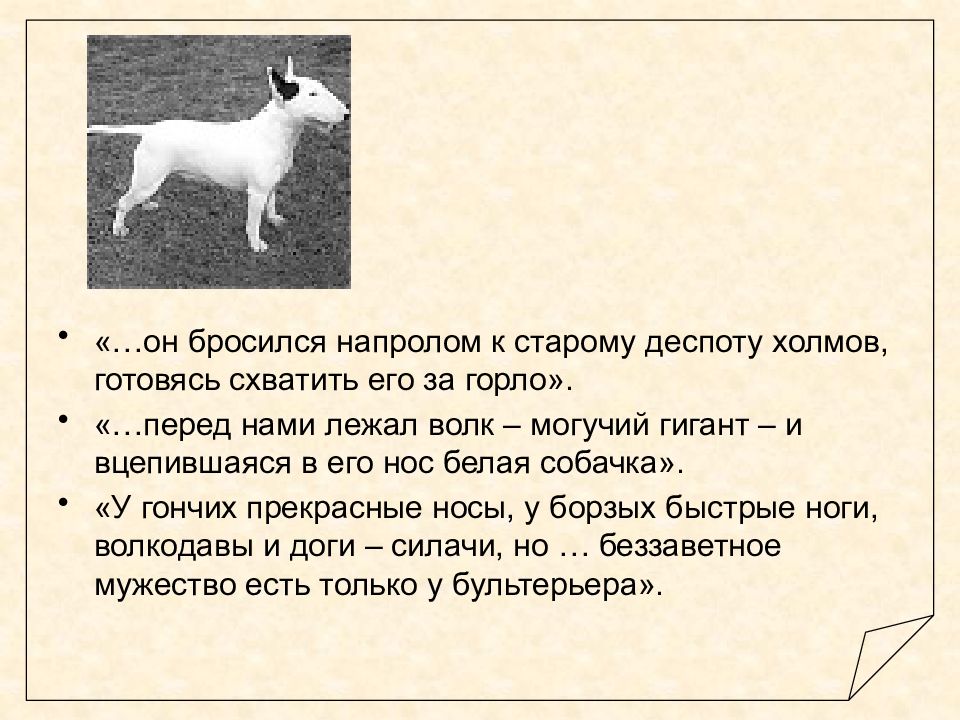 • «…он бросился напролом к старому деспоту холмов, готовясь схватить его за горло».

• «…перед нами лежал волк – могучий гигант – и вцепившаяся в его нос белая собачка».

• «У гончих прекрасные носы, у борзых быстрые ноги, волкодавы и доги – силачи, но … беззаветное мужество есть только у бультерьера».